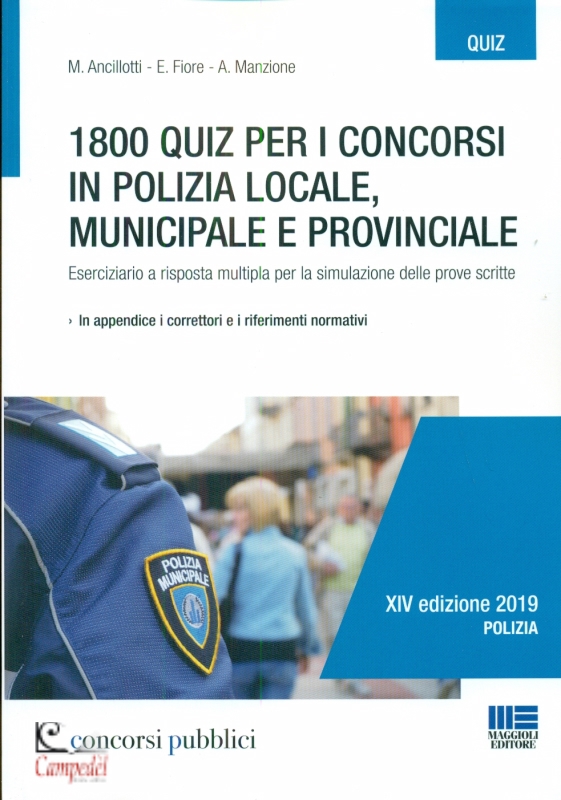 QUIZ

M. Ancillotti - E. Fiore - A. Manzione

1800 QUIZ PER I CONCORSI IN POLIZIA LOCALE, MUNICIPALE E PROVINCIALE

Eserciziario a risposta multipla per la simulazione delle prove scritte

› In appendice i correttori e i riferimenti normativi

POLIZIA MUNICIPALE

XIV edizione 2019
POLIZIA

concorsi pubblici

Campedèl

MAGGIOLI EDITORE